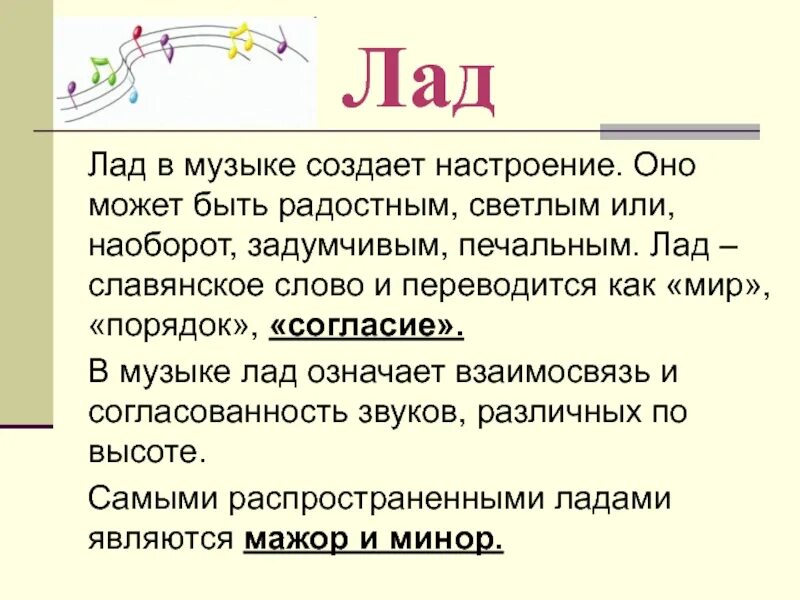 Лад

Лад в музыке создает настроение. Оно может быть радостным, светлым или, наоборот, задумчивым, печальным. Лад – славянское слово и переводится как «мир», «порядок», «согласие».

В музыке лад означает взаимосвязь и согласованность звуков, различных по высоте.

Самыми распространенными ладами являются мажор и минор.